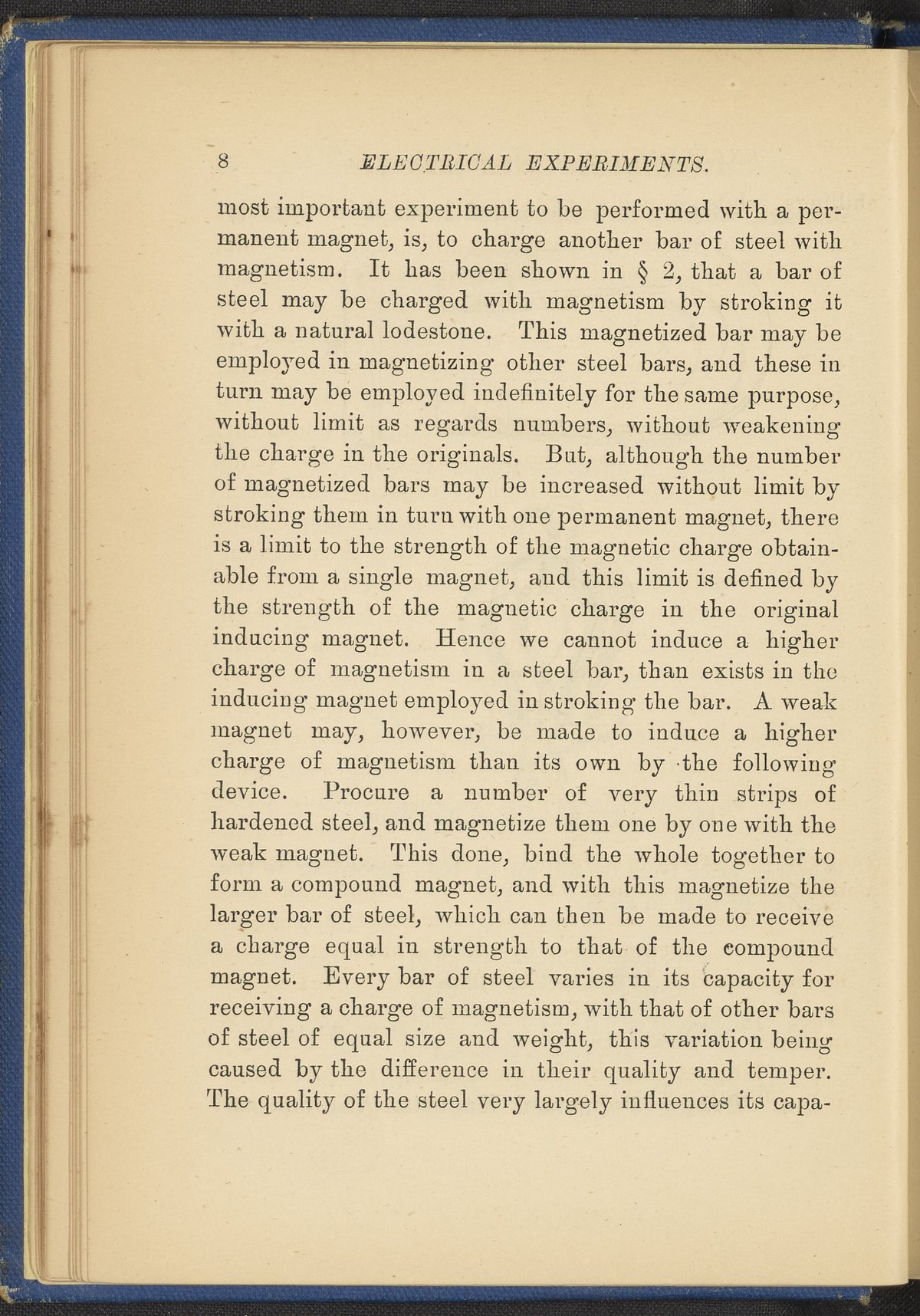 8 ELECTRICAL EXPERIMENTS.

most important experiment to be performed with a permanent magnet, is, to charge another bar of steel with magnetism. It has been shown in § 2, that a bar of steel may be charged with magnetism by stroking it with a natural lodestone. This magnetized bar may be employed in magnetizing other steel bars, and these in turn may be employed indefinitely for the same purpose, without limit as regards numbers, without weakening the charge in the originals. But, although the number of magnetized bars may be increased without limit by stroking them in turn with one permanent magnet, there is a limit to the strength of the magnetic charge obtainable from a single magnet, and this limit is defined by the strength of the magnetic charge in the original inducing magnet. Hence we cannot induce a higher charge of magnetism in a steel bar, than exists in the inducing magnet employed in stroking the bar. A weak magnet may, however, be made to induce a higher charge of magnetism than its own by the following device. Procure a number of very thin strips of hardened steel, and magnetize them one by one with the weak magnet. This done, bind the whole together to form a compound magnet, and with this magnetize the larger bar of steel, which can then be made to receive a charge equal in strength to that of the compound magnet. Every bar of steel varies in its capacity for receiving a charge of magnetism, with that of other bars of steel of equal size and weight, this variation being caused by the difference in their quality and temper. The quality of the steel very largely influences its capa-